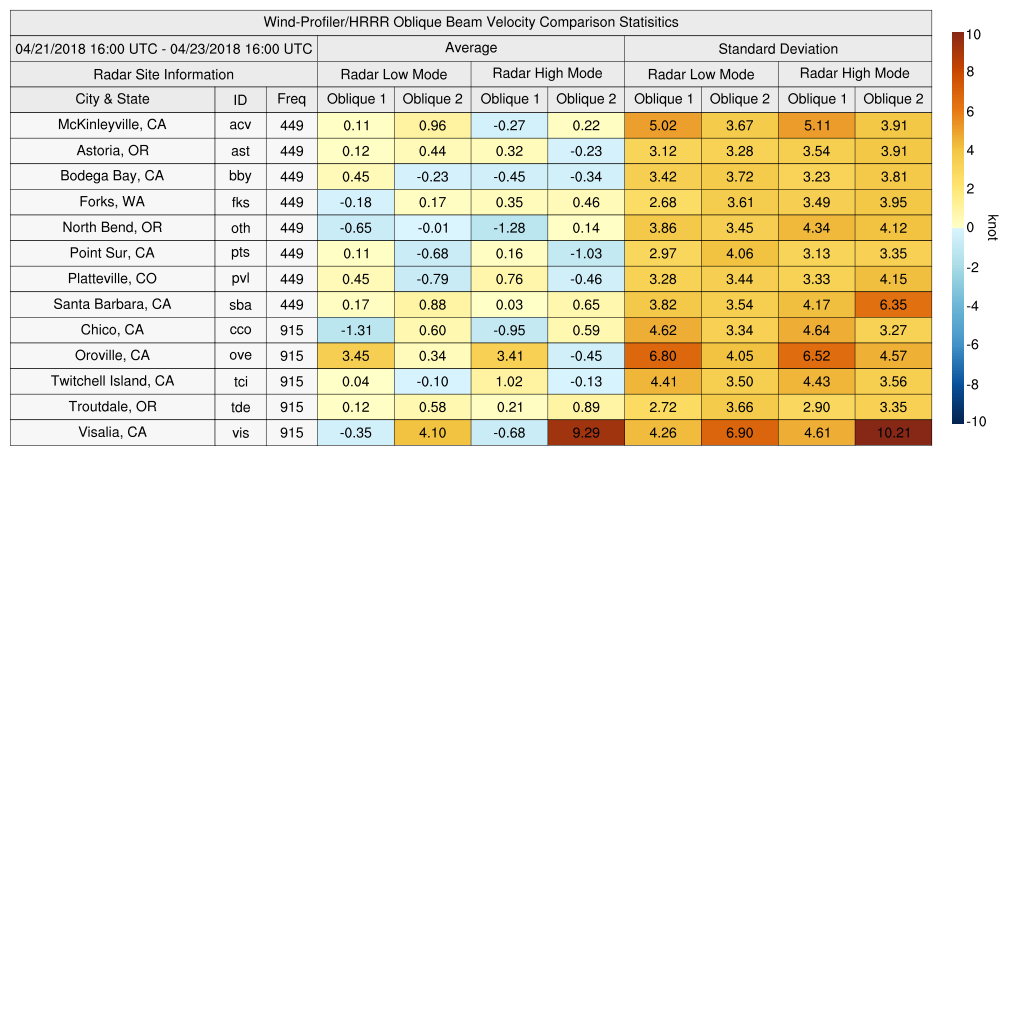 Wind-Profiler/HRRR Oblique Beam Velocity Comparison Statisitics

04/21/2018 16:00 UTC - 04/23/2018 16:00 UTC

| Radar Site Information | | | Average | | | | Standard Deviation | | | |
|---|---|---|---|---|---|---|---|---|---|---|
| | | | Radar Low Mode | | Radar High Mode | | Radar Low Mode | | Radar High Mode | |
| City & State | ID | Freq | Oblique 1 | Oblique 2 | Oblique 1 | Oblique 2 | Oblique 1 | Oblique 2 | Oblique 1 | Oblique 2 |
| McKinleyville, CA | acv | 449 | 0.11 | 0.96 | -0.27 | 0.22 | 5.02 | 3.67 | 5.11 | 3.91 |
| Astoria, OR | ast | 449 | 0.12 | 0.44 | 0.32 | -0.23 | 3.12 | 3.28 | 3.54 | 3.91 |
| Bodega Bay, CA | bby | 449 | 0.45 | -0.23 | -0.45 | -0.34 | 3.42 | 3.72 | 3.23 | 3.81 |
| Forks, WA | fks | 449 | -0.18 | 0.17 | 0.35 | 0.46 | 2.68 | 3.61 | 3.49 | 3.95 |
| North Bend, OR | oth | 449 | -0.65 | -0.01 | -1.28 | 0.14 | 3.86 | 3.45 | 4.34 | 4.12 |
| Point Sur, CA | pts | 449 | 0.11 | -0.68 | 0.16 | -1.03 | 2.97 | 4.06 | 3.13 | 3.35 |
| Platteville, CO | pvl | 449 | 0.45 | -0.79 | 0.76 | -0.46 | 3.28 | 3.44 | 3.33 | 4.15 |
| Santa Barbara, CA | sba | 449 | 0.17 | 0.88 | 0.03 | 0.65 | 3.82 | 3.54 | 4.17 | 6.35 |
| Chico, CA | cco | 915 | -1.31 | 0.60 | -0.95 | 0.59 | 4.62 | 3.34 | 4.64 | 3.27 |
| Oroville, CA | ove | 915 | 3.45 | 0.34 | 3.41 | -0.45 | 6.80 | 4.05 | 6.52 | 4.57 |
| Twitchell Island, CA | tci | 915 | 0.04 | -0.10 | 1.02 | -0.13 | 4.41 | 3.50 | 4.43 | 3.56 |
| Troutdale, OR | tde | 915 | 0.12 | 0.58 | 0.21 | 0.89 | 2.72 | 3.66 | 2.90 | 3.35 |
| Visalia, CA | vis | 915 | -0.35 | 4.10 | -0.68 | 9.29 | 4.26 | 6.90 | 4.61 | 10.21 |

10
8
6
4
2
0
-2
-4
-6
-8
-10
knot